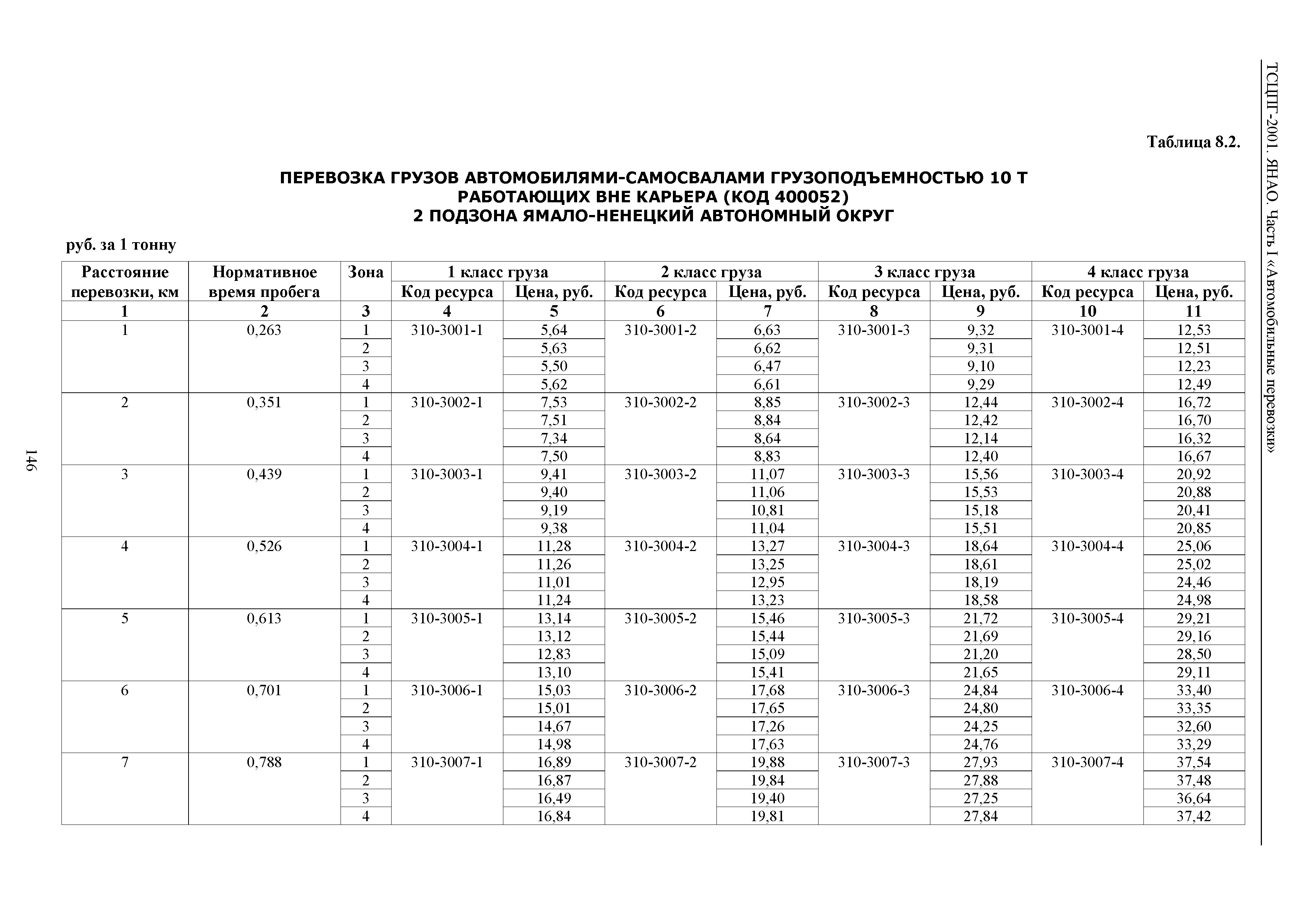 ТСЦПГ-2001. ЯНАО. Часть I «Автомобильные перевозки»

Таблица 8.2.

ПЕРЕВОЗКА ГРУЗОВ АВТОМОБИЛЯМИ-САМОСВАЛАМИ ГРУЗОПОДЪЕМНОСТЬЮ 10 Т РАБОТАЮЩИХ ВНЕ КАРЬЕРА (КОД 400052)
2 ПОДЗОНА ЯМАЛО-НЕНЕЦКИЙ АВТОНОМНЫЙ ОКРУГ

руб. за 1 тонну

| Расстояние перевозки, км | Нормативное время пробега | Зона | 1 класс груза Код ресурса | 1 класс груза Цена, руб. | 2 класс груза Код ресурса | 2 класс груза Цена, руб. | 3 класс груза Код ресурса | 3 класс груза Цена, руб. | 4 класс груза Код ресурса | 4 класс груза Цена, руб. |
|---|---|---|---|---|---|---|---|---|---|---|
| 1 | 2 | 3 | 4 | 5 | 6 | 7 | 8 | 9 | 10 | 11 |
| 1 | 0,263 | 1 | 310-3001-1 | 5,64 | 310-3001-2 | 6,63 | 310-3001-3 | 9,32 | 310-3001-4 | 12,53 |
| | | 2 | | 5,63 | | 6,62 | | 9,31 | | 12,51 |
| | | 3 | | 5,50 | | 6,47 | | 9,10 | | 12,23 |
| | | 4 | | 5,62 | | 6,61 | | 9,29 | | 12,49 |
| 2 | 0,351 | 1 | 310-3002-1 | 7,53 | 310-3002-2 | 8,85 | 310-3002-3 | 12,44 | 310-3002-4 | 16,72 |
| | | 2 | | 7,51 | | 8,84 | | 12,42 | | 16,70 |
| | | 3 | | 7,34 | | 8,64 | | 12,14 | | 16,32 |
| | | 4 | | 7,50 | | 8,83 | | 12,40 | | 16,67 |
| 3 | 0,439 | 1 | 310-3003-1 | 9,41 | 310-3003-2 | 11,07 | 310-3003-3 | 15,56 | 310-3003-4 | 20,92 |
| | | 2 | | 9,40 | | 11,06 | | 15,53 | | 20,88 |
| | | 3 | | 9,19 | | 10,81 | | 15,18 | | 20,41 |
| | | 4 | | 9,38 | | 11,04 | | 15,51 | | 20,85 |
| 4 | 0,526 | 1 | 310-3004-1 | 11,28 | 310-3004-2 | 13,27 | 310-3004-3 | 18,64 | 310-3004-4 | 25,06 |
| | | 2 | | 11,26 | | 13,25 | | 18,61 | | 25,02 |
| | | 3 | | 11,01 | | 12,95 | | 18,19 | | 24,46 |
| | | 4 | | 11,24 | | 13,23 | | 18,58 | | 24,98 |
| 5 | 0,613 | 1 | 310-3005-1 | 13,14 | 310-3005-2 | 15,46 | 310-3005-3 | 21,72 | 310-3005-4 | 29,21 |
| | | 2 | | 13,12 | | 15,44 | | 21,69 | | 29,16 |
| | | 3 | | 12,83 | | 15,09 | | 21,20 | | 28,50 |
| | | 4 | | 13,10 | | 15,41 | | 21,65 | | 29,11 |
| 6 | 0,701 | 1 | 310-3006-1 | 15,03 | 310-3006-2 | 17,68 | 310-3006-3 | 24,84 | 310-3006-4 | 33,40 |
| | | 2 | | 15,01 | | 17,65 | | 24,80 | | 33,35 |
| | | 3 | | 14,67 | | 17,26 | | 24,25 | | 32,60 |
| | | 4 | | 14,98 | | 17,63 | | 24,76 | | 33,29 |
| 7 | 0,788 | 1 | 310-3007-1 | 16,89 | 310-3007-2 | 19,88 | 310-3007-3 | 27,93 | 310-3007-4 | 37,54 |
| | | 2 | | 16,87 | | 19,84 | | 27,88 | | 37,48 |
| | | 3 | | 16,49 | | 19,40 | | 27,25 | | 36,64 |
| | | 4 | | 16,84 | | 19,81 | | 27,84 | | 37,42 |

146